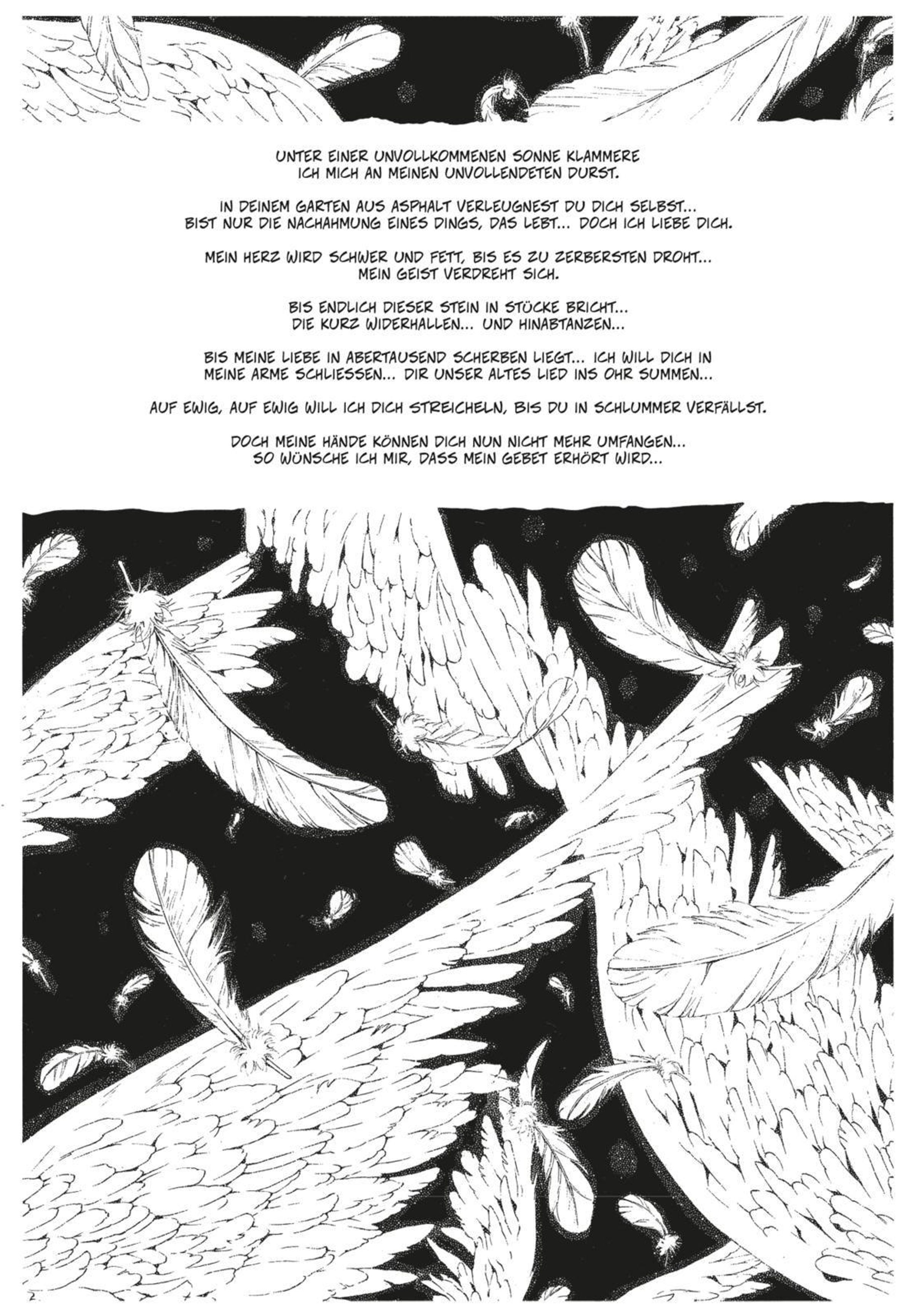 UNTER EINER UNVOLLKOMMENEN SONNE KLAMMERE ICH MICH AN MEINEN UNVOLLENDETEN DURST.

IN DEINEM GARTEN AUS ASPHALT VERLEUGNEST DU DICH SELBST... BIST NUR DIE NACHAHMUNG EINES DINGS, DAS LEBT... DOCH ICH LIEBE DICH.

MEIN HERZ WIRD SCHWER UND FETT, BIS ES ZU ZERBERSTEN DROHT... MEIN GEIST VERDREHT SICH.

BIS ENDLICH DIESER STEIN IN STÜCKE BRICHT... DIE KURZ WIDERHALLEN... UND HINABTANZEN...

BIS MEINE LIEBE IN ABERTAUSEND SCHERBEN LIEGT... ICH WILL DICH IN MEINE ARME SCHLIESSEN... DIR UNSER ALTES LIED INS OHR SUMMEN...

AUF EWIG, AUF EWIG WILL ICH DICH STREICHELN, BIS DU IN SCHLUMMER VERFÄLLST.

DOCH MEINE HÄNDE KÖNNEN DICH NUN NICHT MEHR UMFANGEN... SO WÜNSCHE ICH MIR, DASS MEIN GEBET ERHÖRT WIRD...